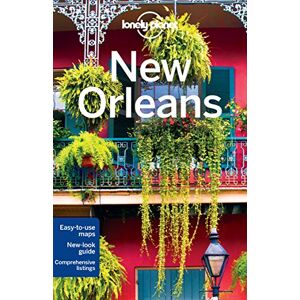 lonely planet

New Orleans

Easy-to-use maps

New-look guide

Comprehensive listings